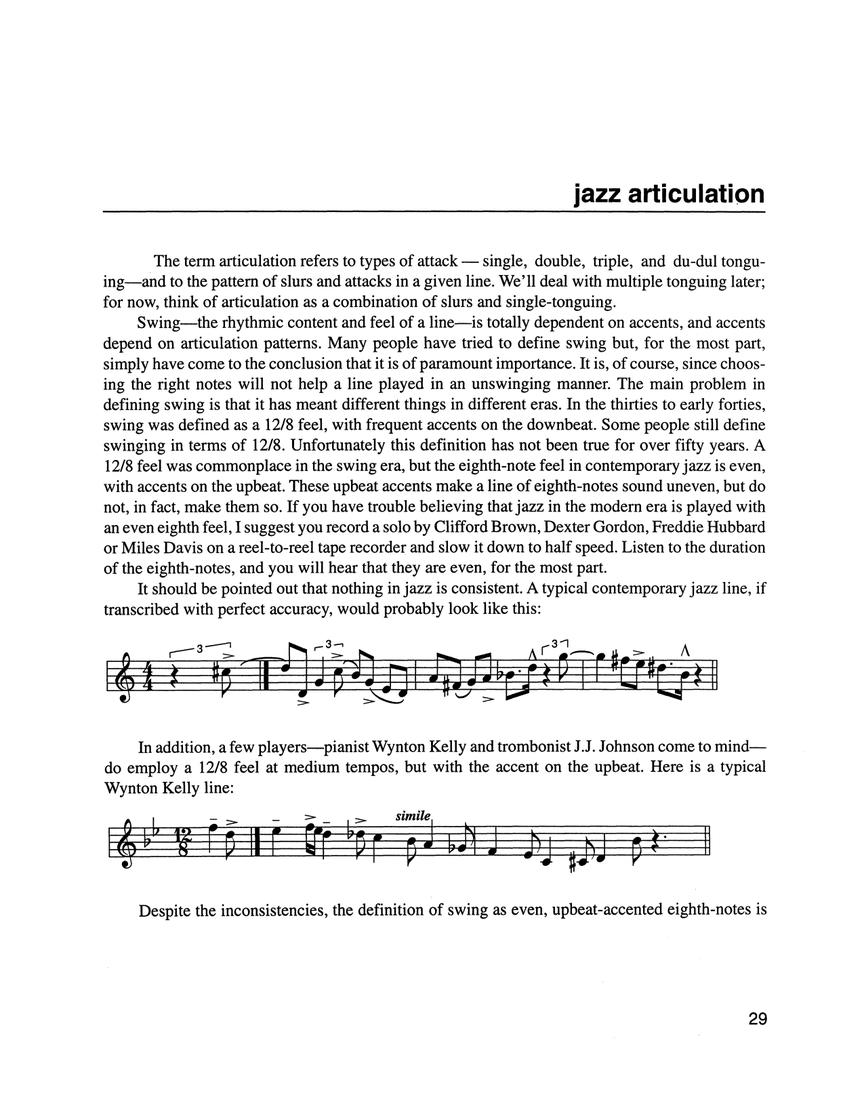 jazz articulation

The term articulation refers to types of attack — single, double, triple, and du-dul tonguing—and to the pattern of slurs and attacks in a given line. We'll deal with multiple tonguing later; for now, think of articulation as a combination of slurs and single-tonguing.

Swing—the rhythmic content and feel of a line—is totally dependent on accents, and accents depend on articulation patterns. Many people have tried to define swing but, for the most part, simply have come to the conclusion that it is of paramount importance. It is, of course, since choosing the right notes will not help a line played in an unswinging manner. The main problem in defining swing is that it has meant different things in different eras. In the thirties to early forties, swing was defined as a 12/8 feel, with frequent accents on the downbeat. Some people still define swinging in terms of 12/8. Unfortunately this definition has not been true for over fifty years. A 12/8 feel was commonplace in the swing era, but the eighth-note feel in contemporary jazz is even, with accents on the upbeat. These upbeat accents make a line of eighth-notes sound uneven, but do not, in fact, make them so. If you have trouble believing that jazz in the modern era is played with an even eighth feel, I suggest you record a solo by Clifford Brown, Dexter Gordon, Freddie Hubbard or Miles Davis on a reel-to-reel tape recorder and slow it down to half speed. Listen to the duration of the eighth-notes, and you will hear that they are even, for the most part.

It should be pointed out that nothing in jazz is consistent. A typical contemporary jazz line, if transcribed with perfect accuracy, would probably look like this:

3 3 3

In addition, a few players—pianist Wynton Kelly and trombonist J.J. Johnson come to mind—do employ a 12/8 feel at medium tempos, but with the accent on the upbeat. Here is a typical Wynton Kelly line:

simile

Despite the inconsistencies, the definition of swing as even, upbeat-accented eighth-notes is

29